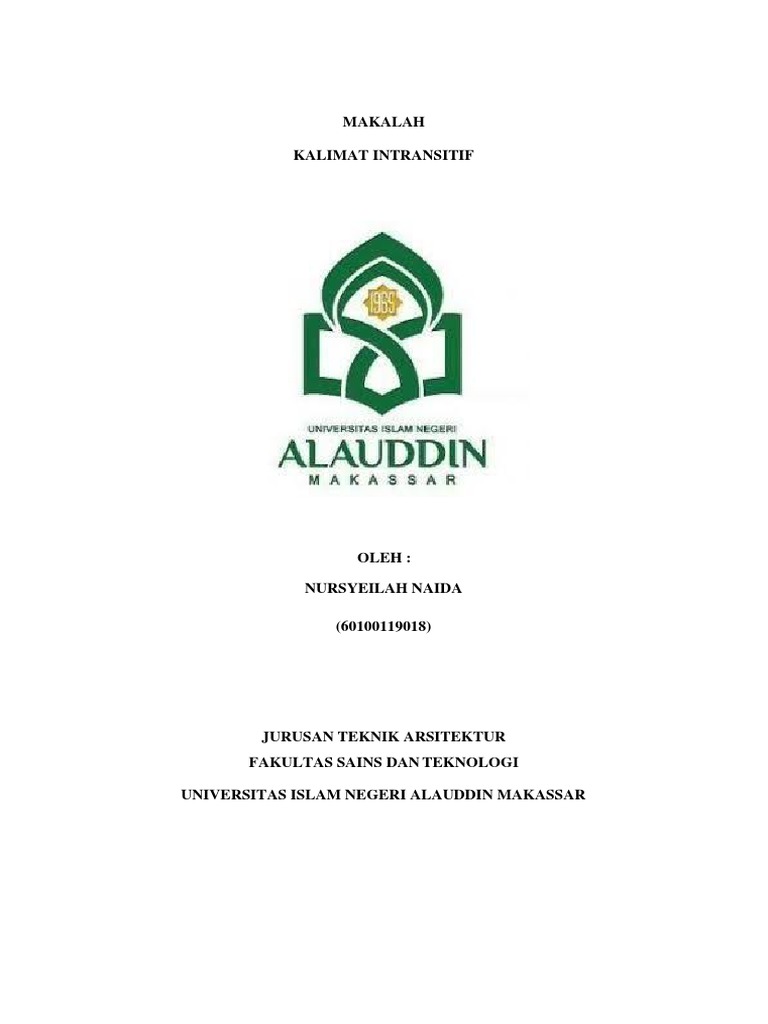 MAKALAH

KALIMAT INTRANSITIF

1965

UNIVERSITAS ISLAM NEGERI

ALAUDDIN

MAKASSAR

OLEH :

NURSYEILAH NAIDA

(60100119018)

JURUSAN TEKNIK ARSITEKTUR

FAKULTAS SAINS DAN TEKNOLOGI

UNIVERSITAS ISLAM NEGERI ALAUDDIN MAKASSAR